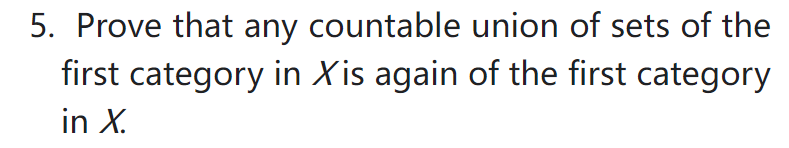 5. Prove that any countable union of sets of the first category in $X$ is again of the first category in $X$.